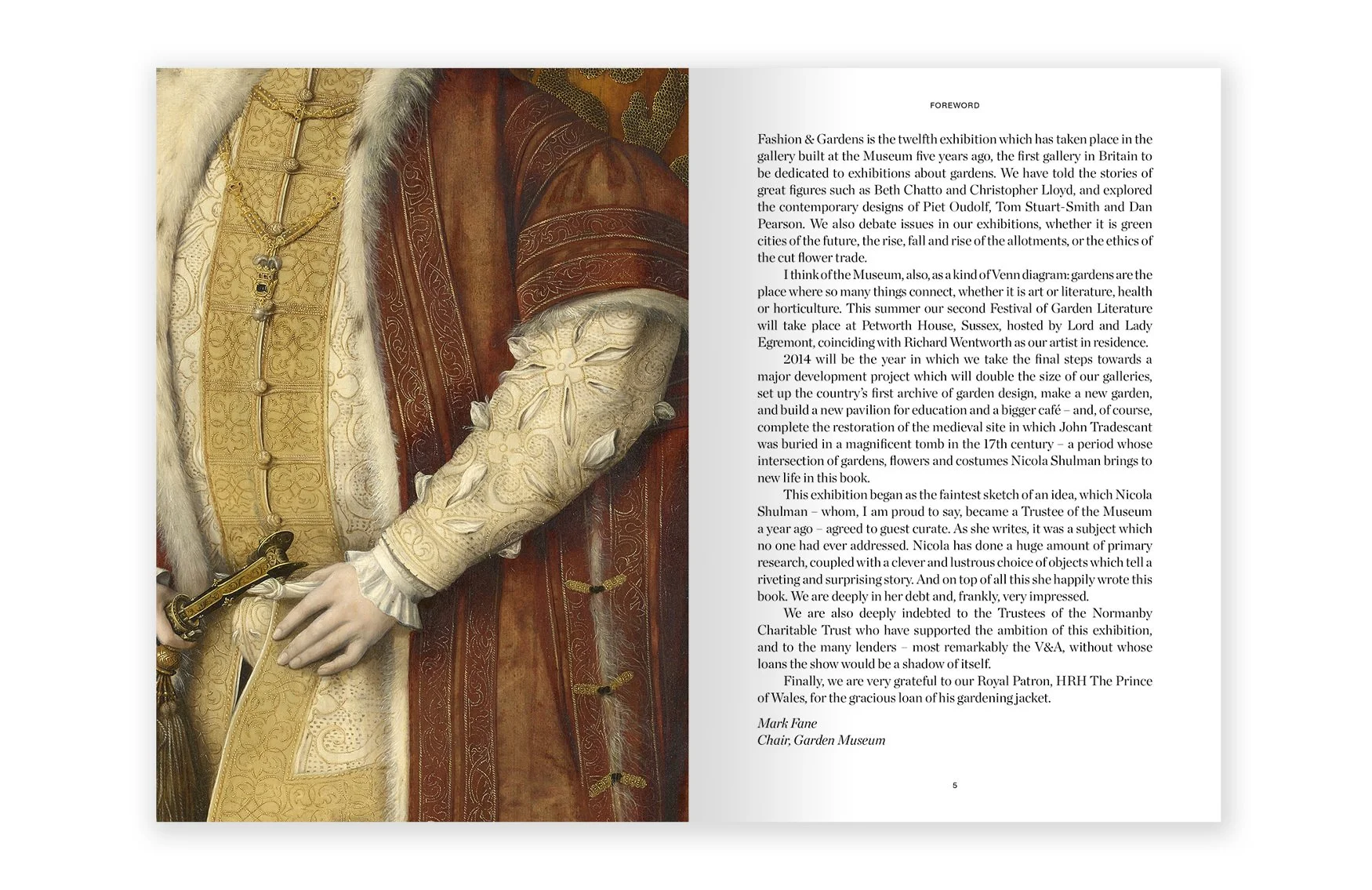 FOREWORD

Fashion & Gardens is the twelfth exhibition which has taken place in the gallery built at the Museum five years ago, the first gallery in Britain to be dedicated to exhibitions about gardens. We have told the stories of great figures such as Beth Chatto and Christopher Lloyd, and explored the contemporary designs of Piet Oudolf, Tom Stuart-Smith and Dan Pearson. We also debate issues in our exhibitions, whether it is green cities of the future, the rise, fall and rise of the allotments, or the ethics of the cut flower trade.

I think of the Museum, also, as a kind of Venn diagram: gardens are the place where so many things connect, whether it is art or literature, health or horticulture. This summer our second Festival of Garden Literature will take place at Petworth House, Sussex, hosted by Lord and Lady Egremont, coinciding with Richard Wentworth as our artist in residence.

2014 will be the year in which we take the final steps towards a major development project which will double the size of our galleries, set up the country's first archive of garden design, make a new garden, and build a new pavilion for education and a bigger café – and, of course, complete the restoration of the medieval site in which John Tradescant was buried in a magnificent tomb in the 17th century – a period whose intersection of gardens, flowers and costumes Nicola Shulman brings to new life in this book.

This exhibition began as the faintest sketch of an idea, which Nicola Shulman – whom, I am proud to say, became a Trustee of the Museum a year ago – agreed to guest curate. As she writes, it was a subject which no one had ever addressed. Nicola has done a huge amount of primary research, coupled with a clever and lustrous choice of objects which tell a riveting and surprising story. And on top of all this she happily wrote this book. We are deeply in her debt and, frankly, very impressed.

We are also deeply indebted to the Trustees of the Normanby Charitable Trust who have supported the ambition of this exhibition, and to the many lenders – most remarkably the V&A, without whose loans the show would be a shadow of itself.

Finally, we are very grateful to our Royal Patron, HRH The Prince of Wales, for the gracious loan of his gardening jacket.

Mark Fane
Chair, Garden Museum

5